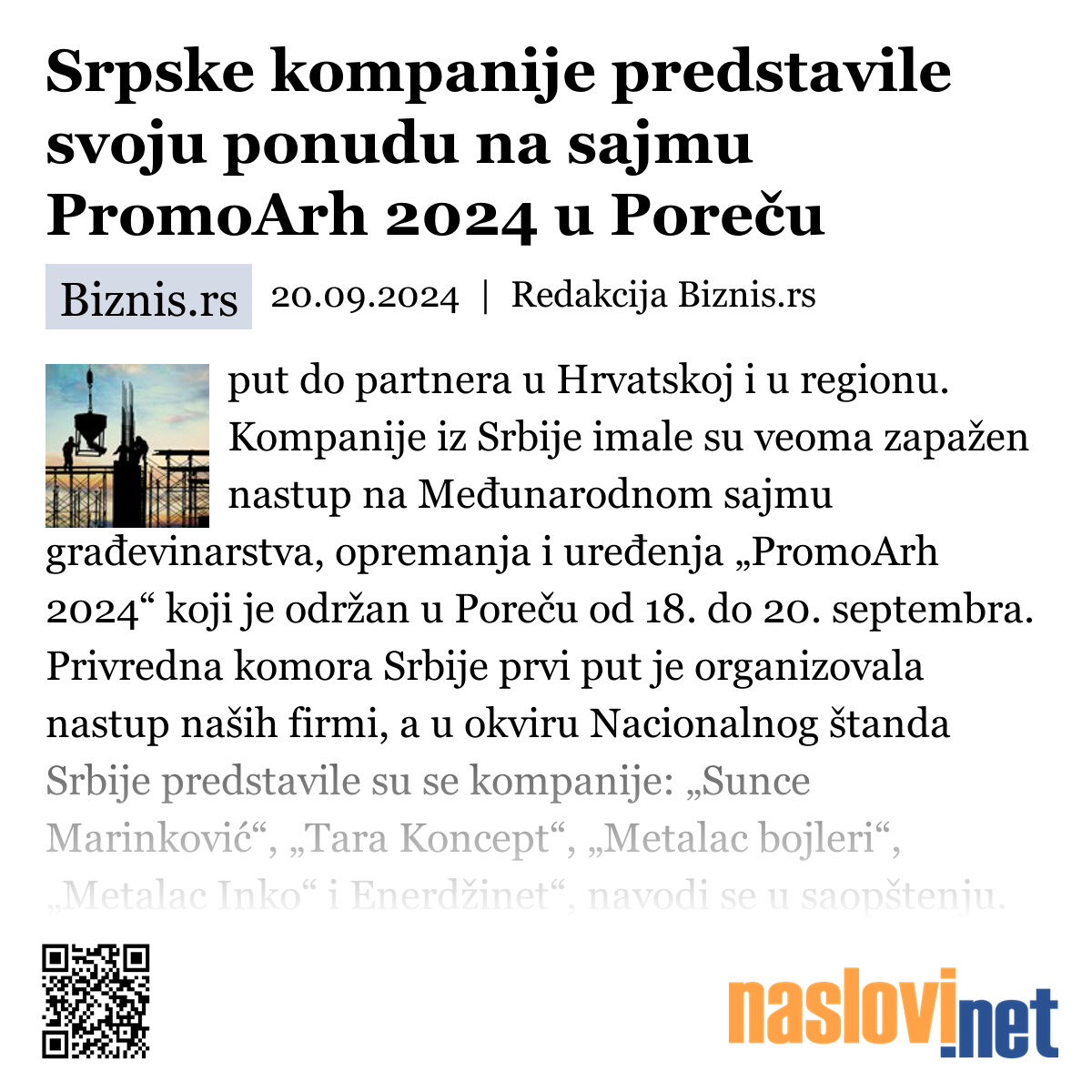 Srpske kompanije predstavile svoju ponudu na sajmu PromoArh 2024 u Poreču

Biznis.rs 20.09.2024 | Redakcija Biznis.rs

put do partnera u Hrvatskoj i u regionu. Kompanije iz Srbije imale su veoma zapažen nastup na Međunarodnom sajmu građevinarstva, opremanja i uređenja „PromoArh 2024“ koji je održan u Poreču od 18. do 20. septembra. Privredna komora Srbije prvi put je organizovala nastup naših firmi, a u okviru Nacionalnog štanda Srbije predstavile su se kompanije: „Sunce Marinković“, „Tara Koncept“, „Metalac bojleri“, „Metalac Inko“ i Enerdžinet“, navodi se u saopštenju.

naslovi.net